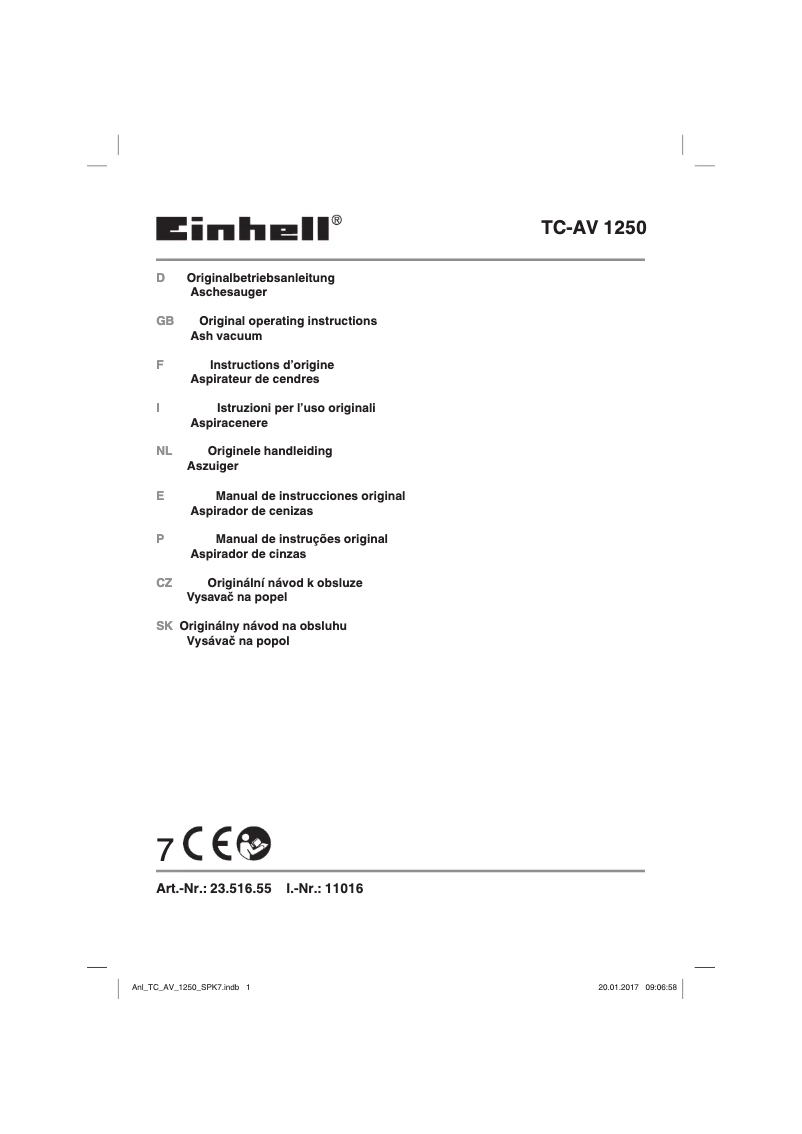 Einhell®

TC-AV 1250

D Originalbetriebsanleitung
Aschesauger

GB Original operating instructions
Ash vacuum

F Instructions d'origine
Aspirateur de cendres

I Istruzioni per l'uso originali
Aspiracenere

NL Originele handleiding
Aszuiger

E Manual de instrucciones original
Aspirador de cenizas

P Manual de instruções original
Aspirador de cinzas

CZ Originální návod k obsluze
Vysavač na popel

SK Originálny návod na obsluhu
Vysávač na popol

7 CE

Art.-Nr.: 23.516.55 I.-Nr.: 11016

Anl_TC_AV_1250_SPK7.indb 1

20.01.2017 09:06:58